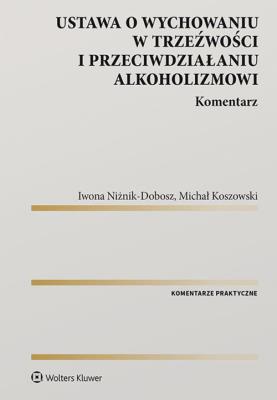 USTAWA O WYCHOWANIU W TRZEŹWOŚCI I PRZECIWDZIAŁANIU ALKOHOLIZMOWI

Komentarz

Iwona Niżnik-Dobosz, Michał Koszowski

KOMENTARZE PRAKTYCZNE

Wolters Kluwer